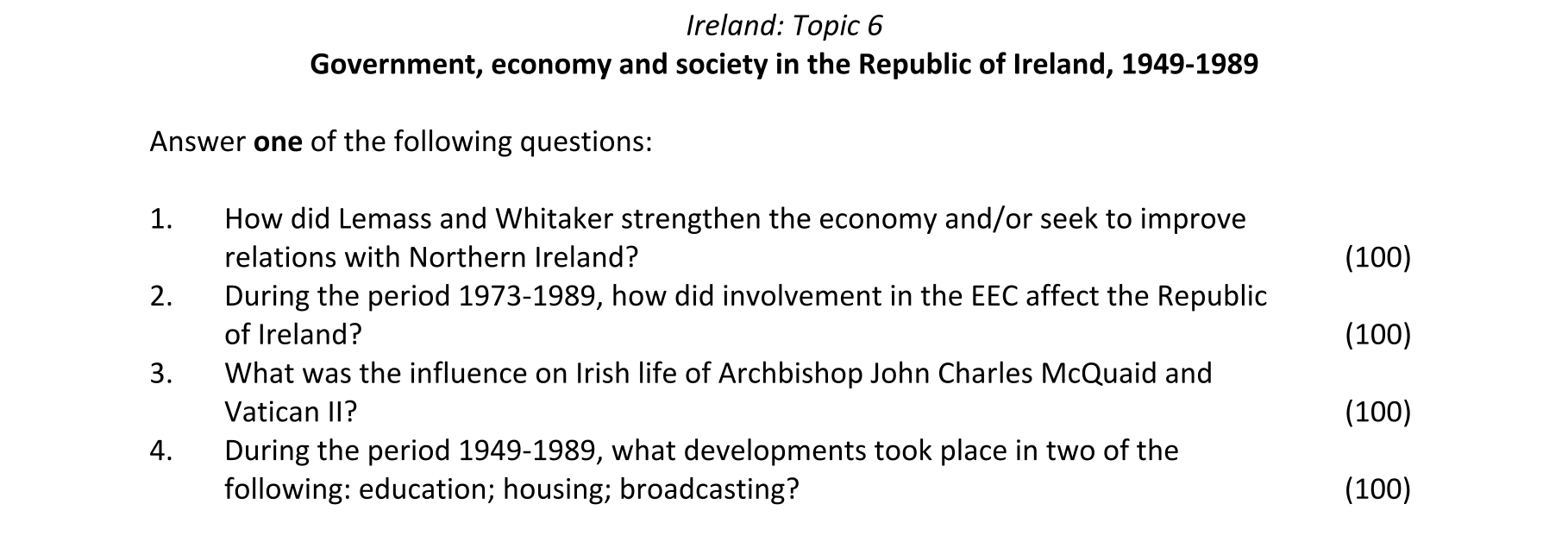 Ireland: Topic 6
Government, economy and society in the Republic of Ireland, 1949-1989

Answer one of the following questions:

1. How did Lemass and Whitaker strengthen the economy and/or seek to improve relations with Northern Ireland? (100)
2. During the period 1973-1989, how did involvement in the EEC affect the Republic of Ireland? (100)
3. What was the influence on Irish life of Archbishop John Charles McQuaid and Vatican II? (100)
4. During the period 1949-1989, what developments took place in two of the following: education; housing; broadcasting? (100)